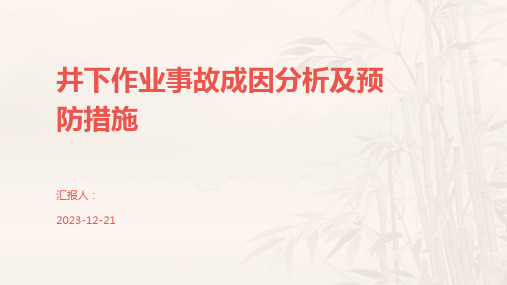 井下作业事故成因分析及预防措施

汇报人：

2023-12-21